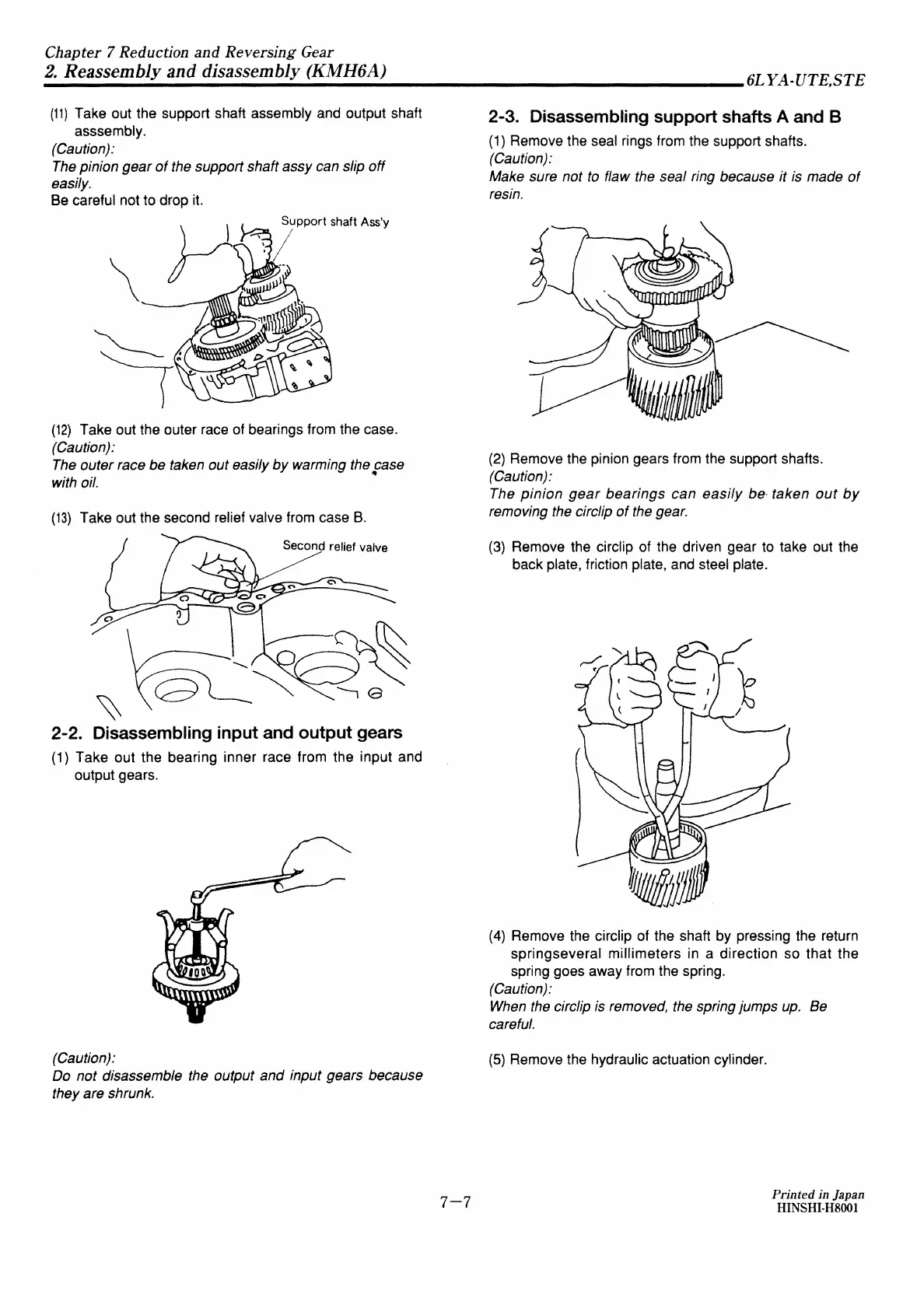 Chapter 7 Reduction and Reversing Gear
2. Reassembly and disassembly (KMH6A)
6LYA-UTE,STE

(11) Take out the support shaft assembly and output shaft asssembly.
(Caution):
The pinion gear of the support shaft assy can slip off easily.
Be careful not to drop it.

Support shaft Ass'y

(12) Take out the outer race of bearings from the case.
(Caution):
The outer race be taken out easily by warming the case with oil.

(13) Take out the second relief valve from case B.

Second relief valve

2-2. Disassembling input and output gears
(1) Take out the bearing inner race from the input and output gears.

(Caution):
Do not disassemble the output and input gears because they are shrunk.

2-3. Disassembling support shafts A and B
(1) Remove the seal rings from the support shafts.
(Caution):
Make sure not to flaw the seal ring because it is made of resin.

(2) Remove the pinion gears from the support shafts.
(Caution):
The pinion gear bearings can easily be taken out by removing the circlip of the gear.

(3) Remove the circlip of the driven gear to take out the back plate, friction plate, and steel plate.

(4) Remove the circlip of the shaft by pressing the return springseveral millimeters in a direction so that the spring goes away from the spring.
(Caution):
When the circlip is removed, the spring jumps up. Be careful.

(5) Remove the hydraulic actuation cylinder.

7—7

Printed in Japan
HINSHI-H8001